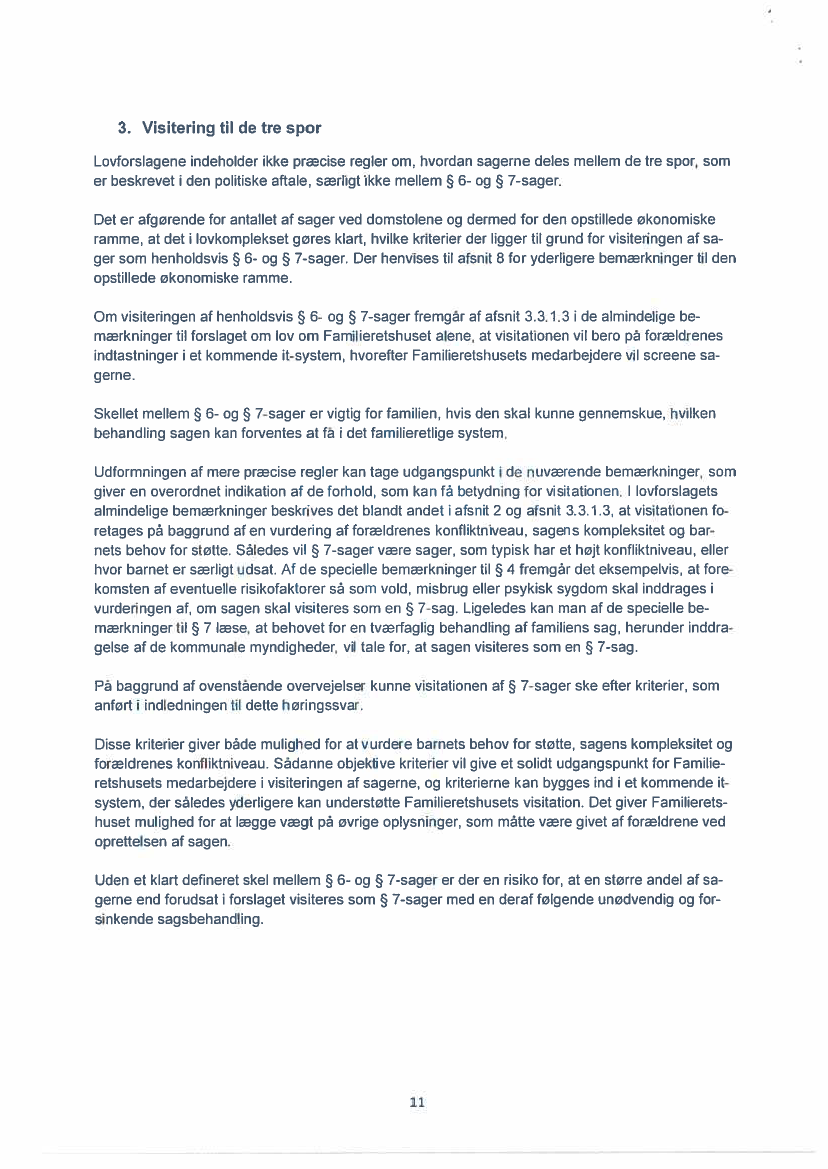 3. Visitering til de tre spor

Lovforslagene indeholder ikke præcise regler om, hvordan sagerne deles mellem de tre spor, som er beskrevet i den politiske aftale, særligt ikke mellem § 6- og § 7-sager.

Det er afgørende for antallet af sager ved domstolene og dermed for den opstillede økonomiske ramme, at det i lovkomplekset gøres klart, hvilke kriterier der ligger til grund for visiteringen af sager som henholdsvis § 6- og § 7-sager. Der henvises til afsnit 8 for yderligere bemærkninger til den opstillede økonomiske ramme.

Om visiteringen af henholdsvis § 6- og § 7-sager fremgår af afsnit 3.3.1.3 i de almindelige bemærkninger til forslaget om lov om Familieretshuset alene, at visitationen vil bero på forældrenes indtastninger i et kommende it-system, hvorefter Familieretshusets medarbejdere vil screene sagerne.

Skellet mellem § 6- og § 7-sager er vigtig for familien, hvis den skal kunne gennemskue, hvilken behandling sagen kan forventes at få i det familieretlige system.

Udformningen af mere præcise regler kan tage udgangspunkt i de nuværende bemærkninger, som giver en overordnet indikation af de forhold, som kan få betydning for visitationen. I lovforslagets almindelige bemærkninger beskrives det blandt andet i afsnit 2 og afsnit 3.3.1.3, at visitationen foretages på baggrund af en vurdering af forældrenes konfliktniveau, sagens kompleksitet og barnets behov for støtte. Således vil § 7-sager være sager, som typisk har et højt konfliktniveau, eller hvor barnet er særligt udsat. Af de specielle bemærkninger til § 4 fremgår det eksempelvis, at forekomsten af eventuelle risikofaktorer så som vold, misbrug eller psykisk sygdom skal inddrages i vurderingen af, om sagen skal visiteres som en § 7-sag. Ligeledes kan man af de specielle bemærkninger til § 7 læse, at behovet for en tværfaglig behandling af familiens sag, herunder inddragelse af de kommunale myndigheder, vil tale for, at sagen visiteres som en § 7-sag.

På baggrund af ovenstående overvejelser kunne visitationen af § 7-sager ske efter kriterier, som anført i indledningen til dette høringssvar.

Disse kriterier giver både mulighed for at vurdere barnets behov for støtte, sagens kompleksitet og forældrenes konfliktniveau. Sådanne objektive kriterier vil give et solidt udgangspunkt for Familieretshusets medarbejdere i visiteringen af sagerne, og kriterierne kan bygges ind i et kommende it-system, der således yderligere kan understøtte Familieretshusets visitation. Det giver Familieretshuset mulighed for at lægge vægt på øvrige oplysninger, som måtte være givet af forældrene ved oprettelsen af sagen.

Uden et klart defineret skel mellem § 6- og § 7-sager er der en risiko for, at en større andel af sagerne end forudsat i forslaget visiteres som § 7-sager med en deraf følgende unødvendig og forsinkende sagsbehandling.

11